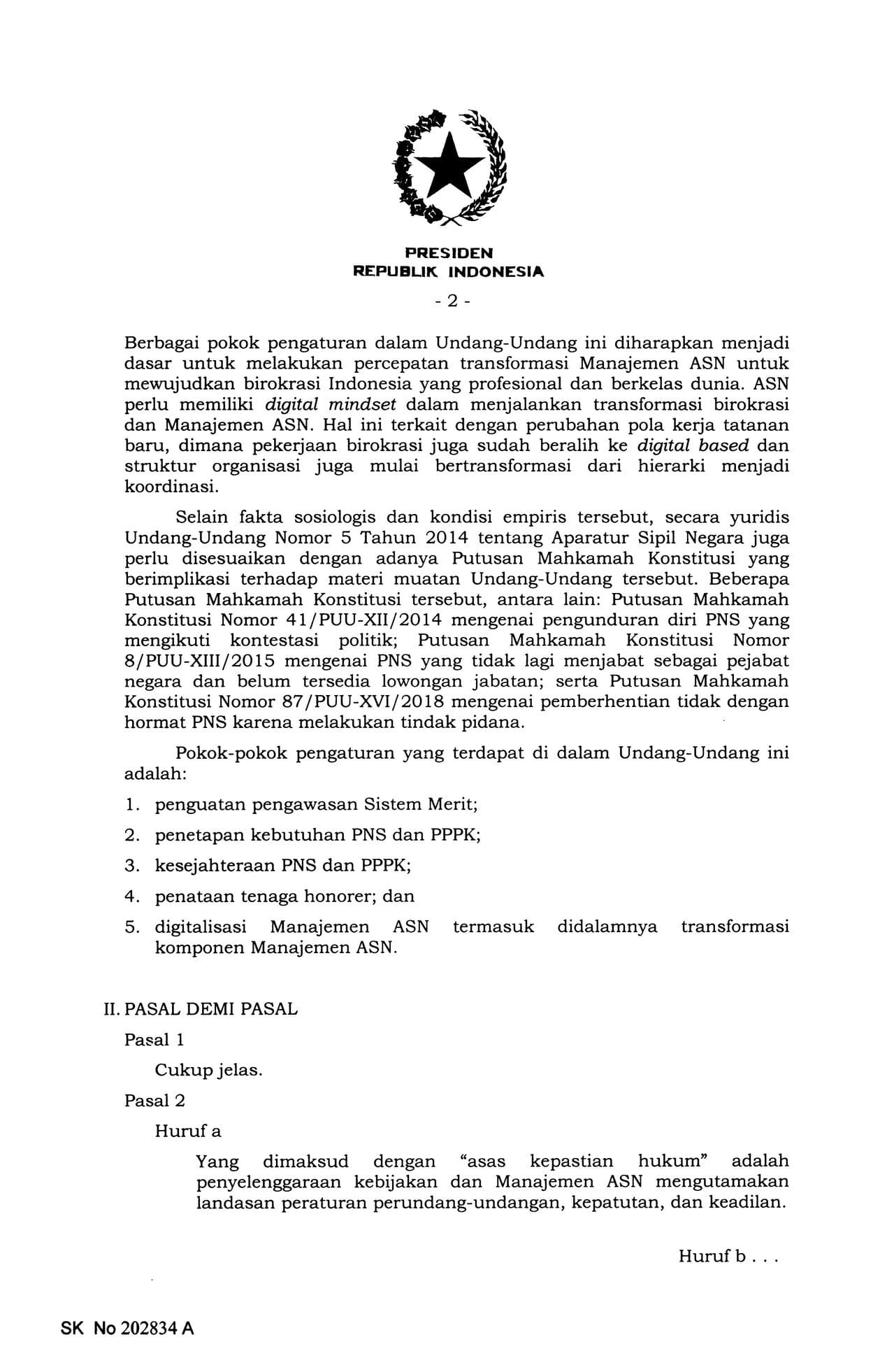 PRESIDEN
REPUBLIK INDONESIA

- 2 -

Berbagai pokok pengaturan dalam Undang-Undang ini diharapkan menjadi dasar untuk melakukan percepatan transformasi Manajemen ASN untuk mewujudkan birokrasi Indonesia yang profesional dan berkelas dunia. ASN perlu memiliki digital mindset dalam menjalankan transformasi birokrasi dan Manajemen ASN. Hal ini terkait dengan perubahan pola kerja tatanan baru, dimana pekerjaan birokrasi juga sudah beralih ke digital based dan struktur organisasi juga mulai bertransformasi dari hierarki menjadi koordinasi.

Selain fakta sosiologis dan kondisi empiris tersebut, secara yuridis Undang-Undang Nomor 5 Tahun 2014 tentang Aparatur Sipil Negara juga perlu disesuaikan dengan adanya Putusan Mahkamah Konstitusi yang berimplikasi terhadap materi muatan Undang-Undang tersebut. Beberapa Putusan Mahkamah Konstitusi tersebut, antara lain: Putusan Mahkamah Konstitusi Nomor 41/PUU-XII/2014 mengenai pengunduran diri PNS yang mengikuti kontestasi politik; Putusan Mahkamah Konstitusi Nomor 8/PUU-XIII/2015 mengenai PNS yang tidak lagi menjabat sebagai pejabat negara dan belum tersedia lowongan jabatan; serta Putusan Mahkamah Konstitusi Nomor 87/PUU-XVI/2018 mengenai pemberhentian tidak dengan hormat PNS karena melakukan tindak pidana.

Pokok-pokok pengaturan yang terdapat di dalam Undang-Undang ini adalah:

1. penguatan pengawasan Sistem Merit;

2. penetapan kebutuhan PNS dan PPPK;

3. kesejahteraan PNS dan PPPK;

4. penataan tenaga honorer; dan

5. digitalisasi Manajemen ASN termasuk didalamnya transformasi komponen Manajemen ASN.

II. PASAL DEMI PASAL

Pasal 1

Cukup jelas.

Pasal 2

Huruf a

Yang dimaksud dengan "asas kepastian hukum" adalah penyelenggaraan kebijakan dan Manajemen ASN mengutamakan landasan peraturan perundang-undangan, kepatutan, dan keadilan.

Huruf b . . .

SK No 202834 A